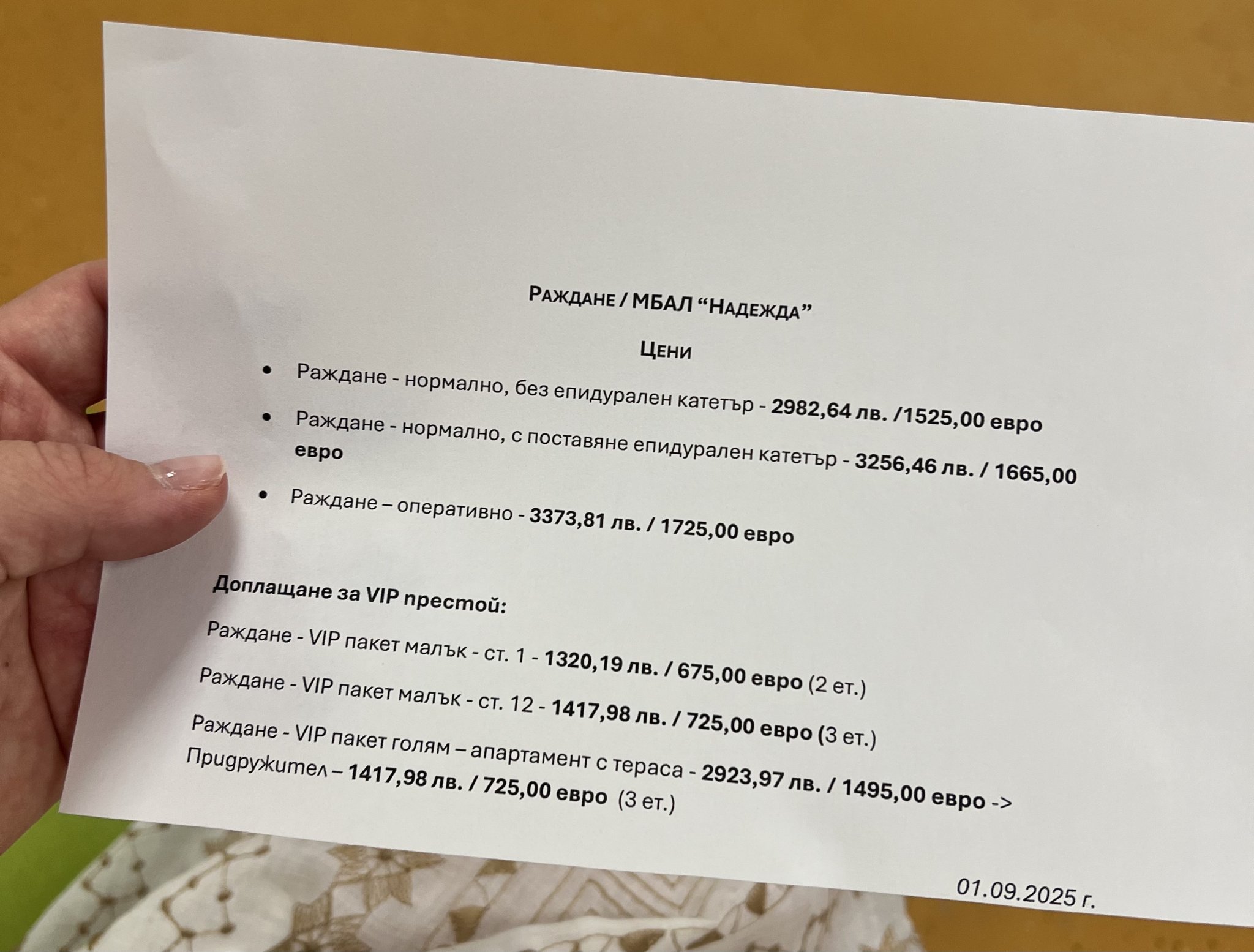 Раждане / МБАЛ "Надежда"

Цени

• Раждане - нормално, без епидурален катетър - 2982,64 лв. /1525,00 евро
• Раждане - нормално, с поставяне епидурален катетър - 3256,46 лв. / 1665,00 евро
• Раждане – оперативно - 3373,81 лв. / 1725,00 евро

Доплащане за VIP престой:

Раждане - VIP пакет малък - ст. 1 - 1320,19 лв. / 675,00 евро (2 ет.)

Раждане - VIP пакет малък - ст. 12 - 1417,98 лв. / 725,00 евро (3 ет.)

Раждане - VIP пакет голям – апартамент с тераса - 2923,97 лв. / 1495,00 евро ->
Придружител – 1417,98 лв. / 725,00 евро (3 ет.)

01.09.2025 г.